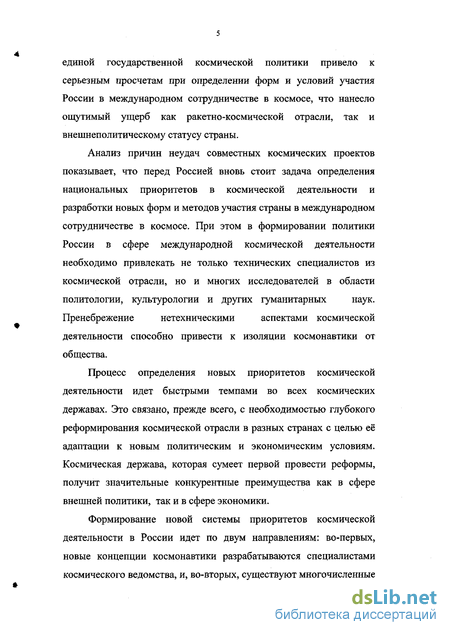 5

единой государственной космической политики привело к серьезным просчетам при определении форм и условий участия России в международном сотрудничестве в космосе, что нанесло ощутимый ущерб как ракетно-космической отрасли, так и внешнеполитическому статусу страны.

Анализ причин неудач совместных космических проектов показывает, что перед Россией вновь стоит задача определения национальных приоритетов в космической деятельности и разработки новых форм и методов участия страны в международном сотрудничестве в космосе. При этом в формировании политики России в сфере международной космической деятельности необходимо привлекать не только технических специалистов из космической отрасли, но и многих исследователей в области политологии, культурологии и других гуманитарных наук. Пренебрежение нетехническими аспектами космической деятельности способно привести к изоляции космонавтики от общества.

Процесс определения новых приоритетов космической деятельности идет быстрыми темпами во всех космических державах. Это связано, прежде всего, с необходимостью глубокого реформирования космической отрасли в разных странах с целью её адаптации к новым политическим и экономическим условиям. Космическая держава, которая сумеет первой провести реформы, получит значительные конкурентные преимущества как в сфере внешней политики, так и в сфере экономики.

Формирование новой системы приоритетов космической деятельности в России идет по двум направлениям: во-первых, новые концепции космонавтики разрабатываются специалистами космического ведомства, и, во-вторых, существуют многочисленные

dsLib.net
библиотека диссертаций